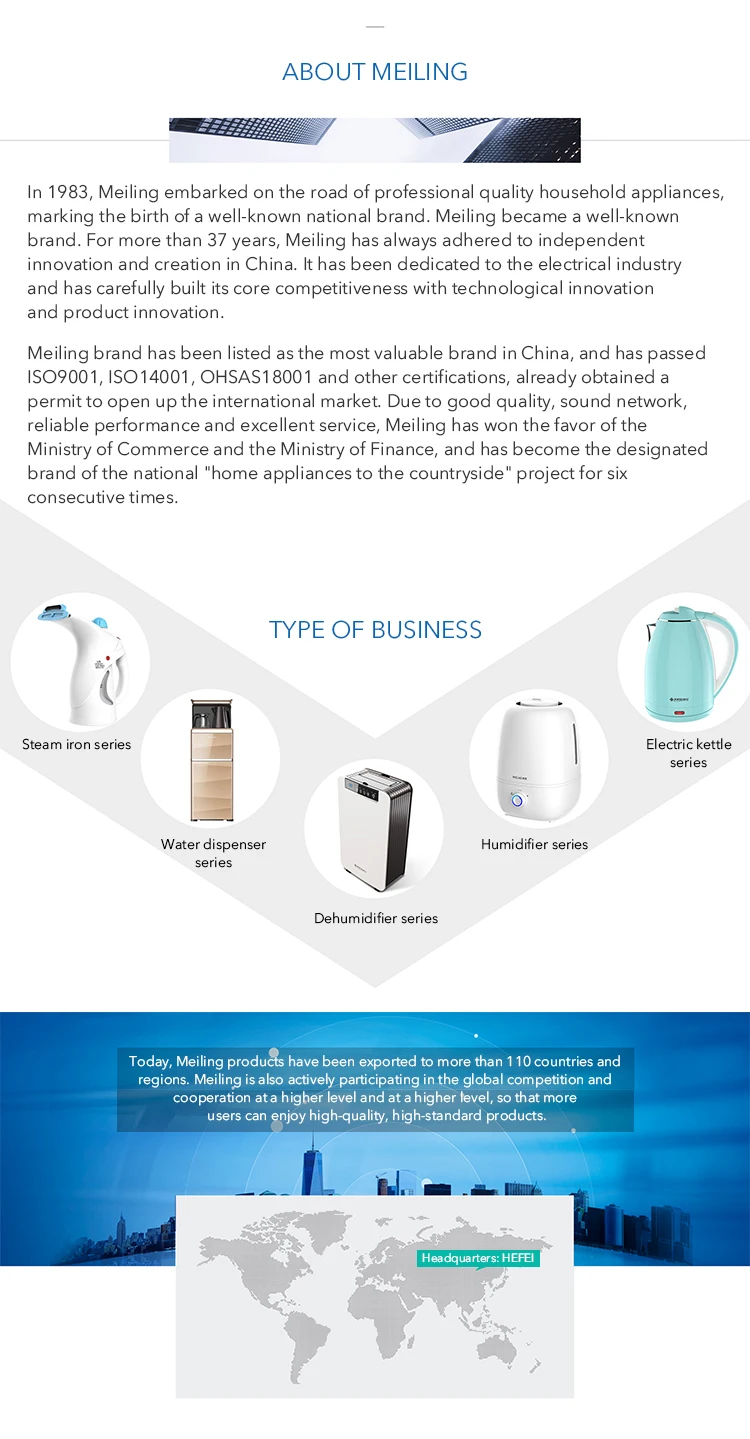 ABOUT MEILING

In 1983, Meiling embarked on the road of professional quality household appliances, marking the birth of a well-known national brand. Meiling became a well-known brand. For more than 37 years, Meiling has always adhered to independent innovation and creation in China. It has been dedicated to the electrical industry and has carefully built its core competitiveness with technological innovation and product innovation.

Meiling brand has been listed as the most valuable brand in China, and has passed ISO9001, ISO14001, OHSAS18001 and other certifications, already obtained a permit to open up the international market. Due to good quality, sound network, reliable performance and excellent service, Meiling has won the favor of the Ministry of Commerce and the Ministry of Finance, and has become the designated brand of the national "home appliances to the countryside" project for six consecutive times.

TYPE OF BUSINESS

Steam iron series

Water dispenser series

Dehumidifier series

Humidifier series

Electric kettle series

Today, Meiling products have been exported to more than 110 countries and regions. Meiling is also actively participating in the global competition and cooperation at a higher level and at a higher level, so that more users can enjoy high-quality, high-standard products.

Headquarters: HEFEI